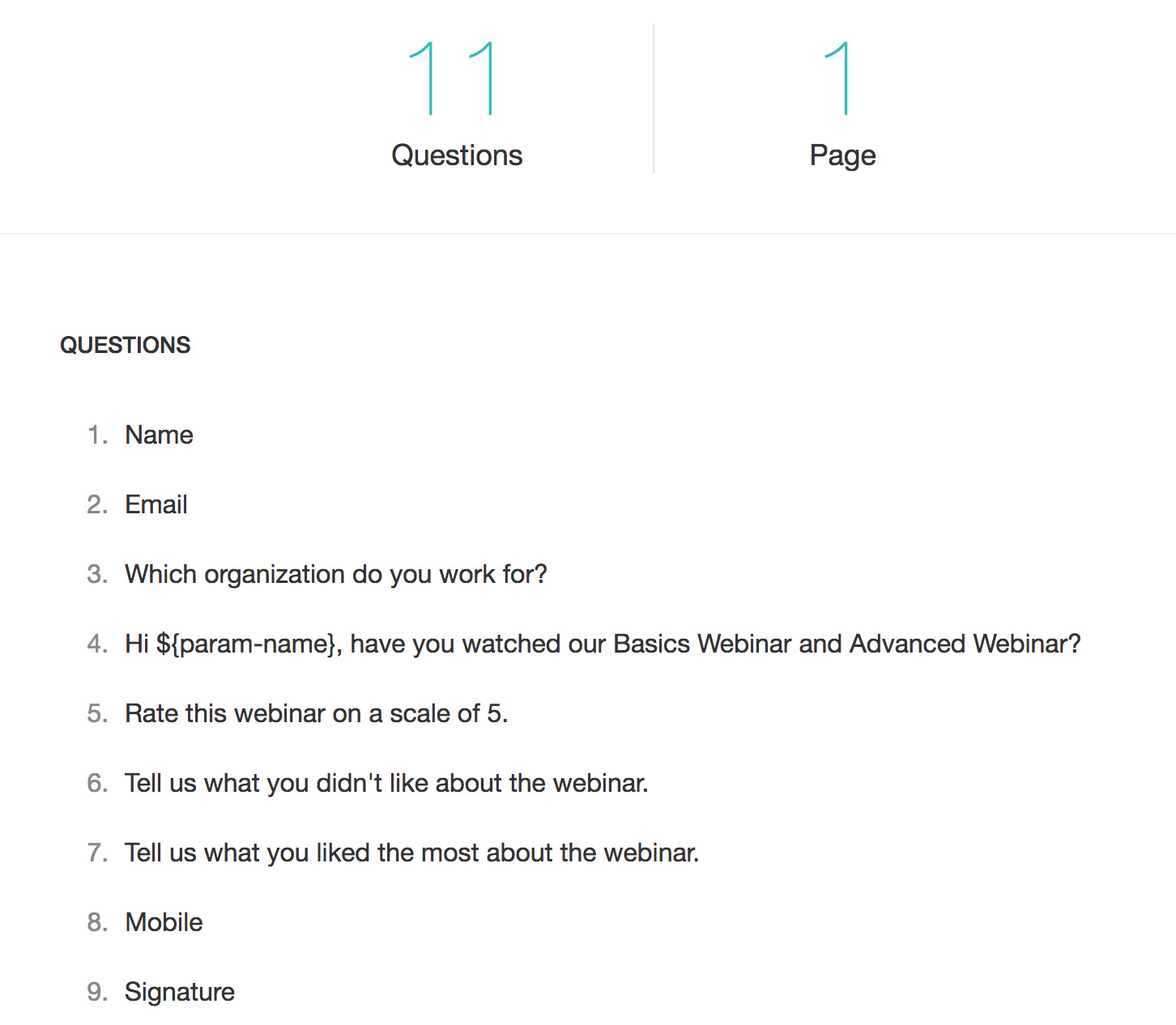 11
Questions

1
Page

QUESTIONS

1. Name
2. Email
3. Which organization do you work for?
4. Hi ${param-name}, have you watched our Basics Webinar and Advanced Webinar?
5. Rate this webinar on a scale of 5.
6. Tell us what you didn't like about the webinar.
7. Tell us what you liked the most about the webinar.
8. Mobile
9. Signature